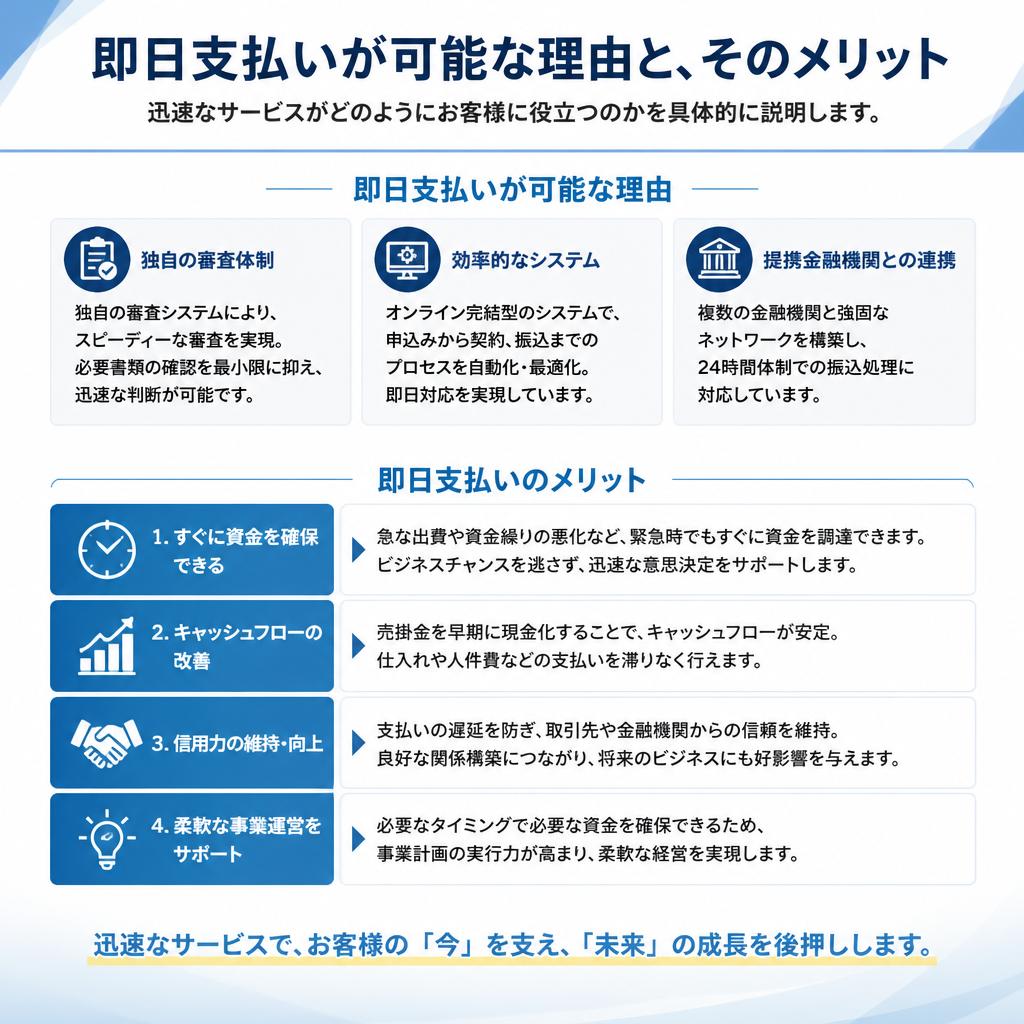 即日支払いが可能な理由と、そのメリット

迅速なサービスがどのようにお客様に役立つのかを具体的に説明します。

即日支払いが可能な理由

独自の審査体制

独自の審査システムにより、スピーディーな審査を実現。必要書類の確認を最小限に抑え、迅速な判断が可能です。

効率的なシステム

オンライン完結型のシステムで、申込みから契約、振込までのプロセスを自動化・最適化。即日対応を実現しています。

提携金融機関との連携

複数の金融機関と強固なネットワークを構築し、24時間体制での振込処理に対応しています。

即日支払いのメリット

1. すぐに資金を確保できる

急な出費や資金繰りの悪化など、緊急時でもすぐに資金を調達できます。ビジネスチャンスを逃さず、迅速な意思決定をサポートします。

2. キャッシュフローの改善

売掛金を早期に現金化することで、キャッシュフローが安定。仕入れや人件費などの支払いを滞りなく行えます。

3. 信用力の維持・向上

支払いの遅延を防ぎ、取引先や金融機関からの信頼を維持。良好な関係構築につながり、将来のビジネスにも好影響を与えます。

4. 柔軟な事業運営をサポート

必要なタイミングで必要な資金を確保できるため、事業計画の実行力が高まり、柔軟な経営を実現します。

迅速なサービスで、お客様の「今」を支え、「未来」の成長を後押しします。